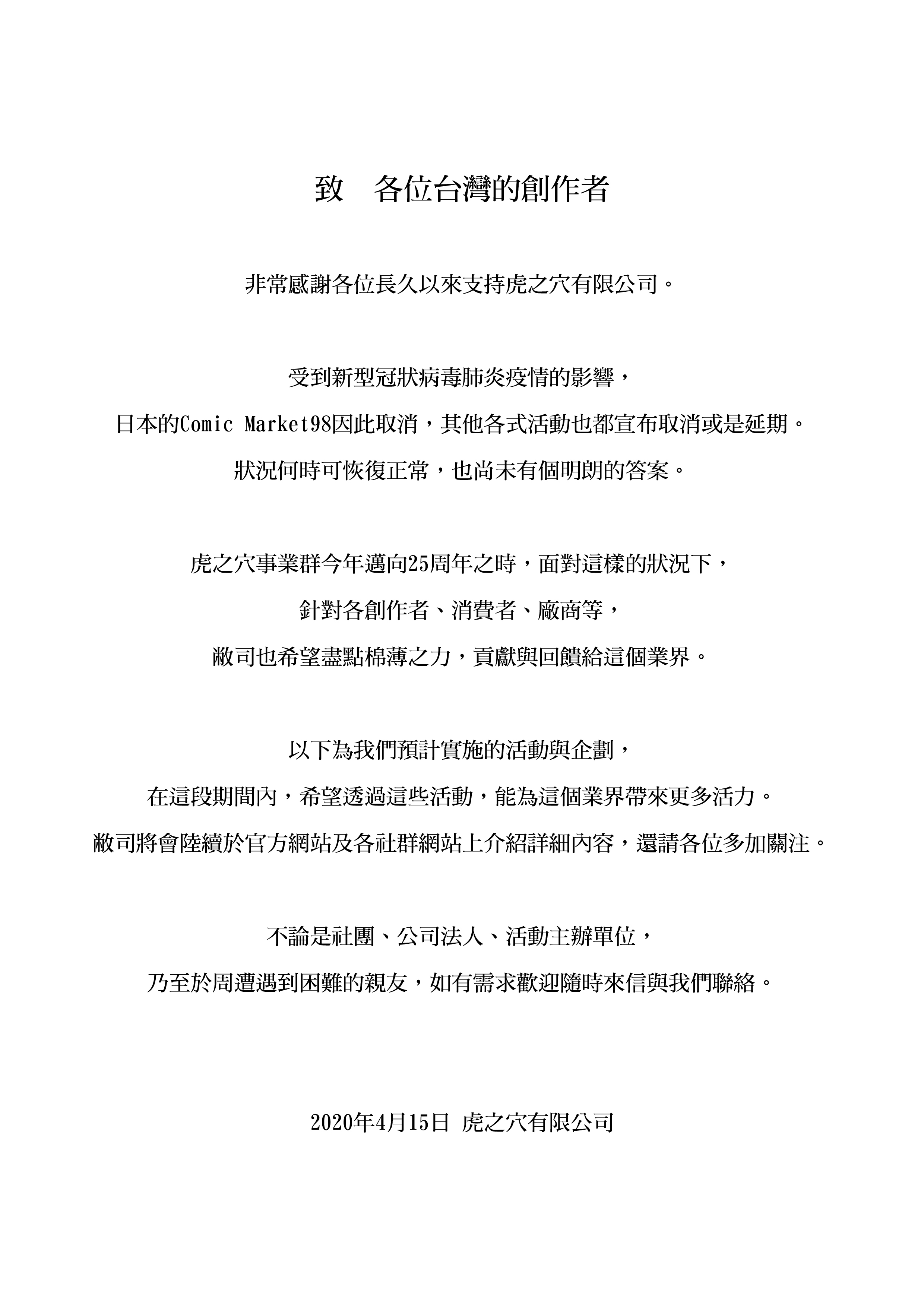 致　各位台灣的創作者

非常感謝各位長久以來支持虎之穴有限公司。

受到新型冠狀病毒肺炎疫情的影響，
日本的Comic Market98因此取消，其他各式活動也都宣布取消或是延期。
狀況何時可恢復正常，也尚未有個明朗的答案。

虎之穴事業群今年邁向25周年之時，面對這樣的狀況下，
針對各創作者、消費者、廠商等，
敝司也希望盡點棉薄之力，貢獻與回饋給這個業界。

以下為我們預計實施的活動與企劃，
在這段期間內，希望透過這些活動，能為這個業界帶來更多活力。
敝司將會陸續於官方網站及各社群網站上介紹詳細內容，還請各位多加關注。

不論是社團、公司法人、活動主辦單位，
乃至於周遭遇到困難的親友，如有需求歡迎隨時來信與我們聯絡。

2020年4月15日 虎之穴有限公司